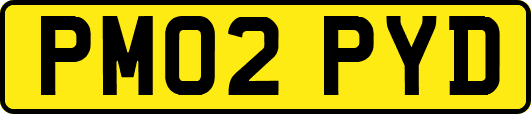 PM02 PYD